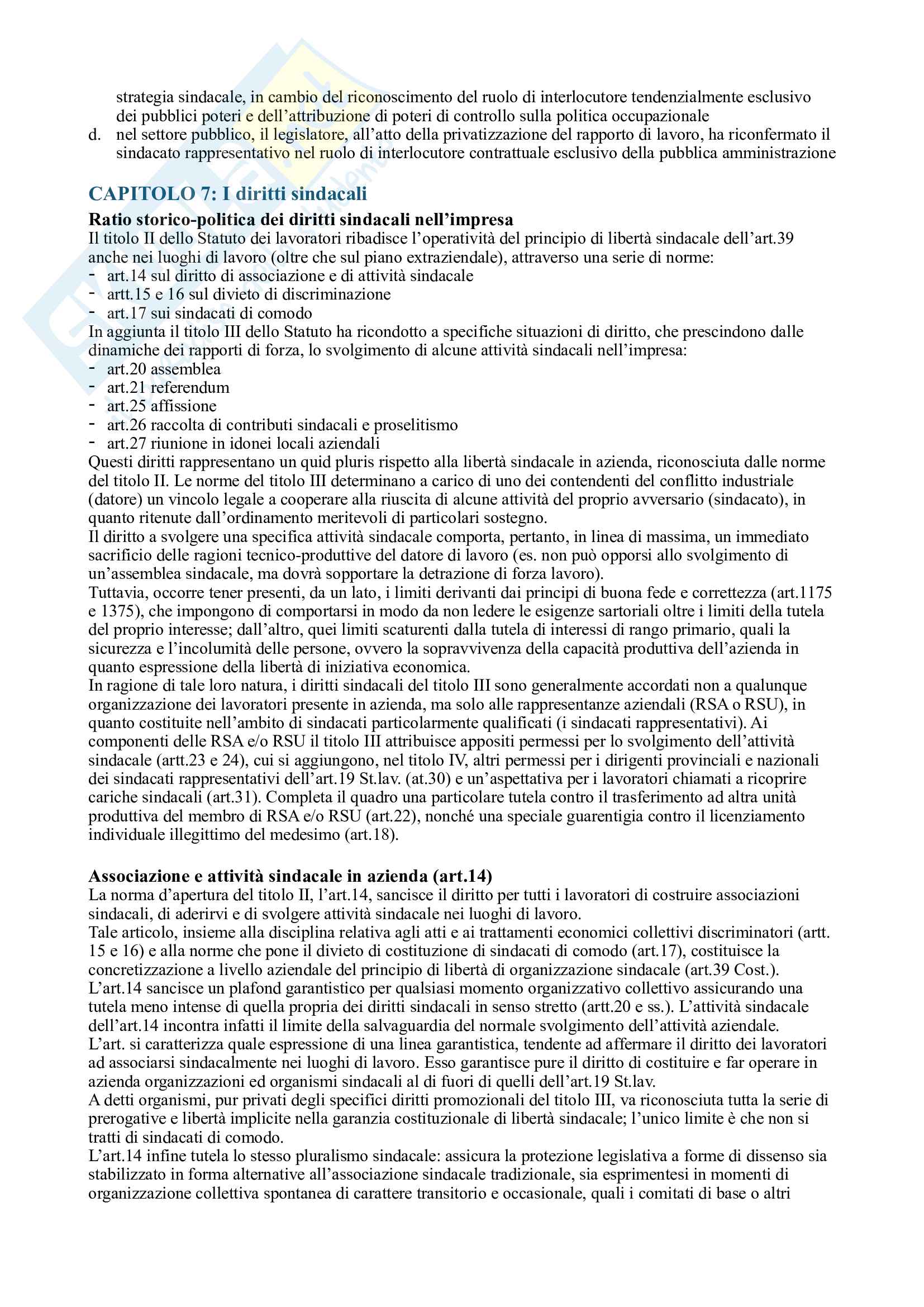 strategia sindacale, in cambio del riconoscimento del ruolo di interlocutore tendenzialmente esclusivo dei pubblici poteri e dell'attribuzione di poteri di controllo sulla politica occupazionale
d. nel settore pubblico, il legislatore, all'atto della privatizzazione del rapporto di lavoro, ha riconfermato il sindacato rappresentativo nel ruolo di interlocutore contrattuale esclusivo della pubblica amministrazione

CAPITOLO 7: I diritti sindacali

Ratio storico-politica dei diritti sindacali nell'impresa
Il titolo II dello Statuto dei lavoratori ribadisce l'operatività del principio di libertà sindacale dell'art.39 anche nei luoghi di lavoro (oltre che sul piano extraziendale), attraverso una serie di norme:
- art.14 sul diritto di associazione e di attività sindacale
- artt.15 e 16 sul divieto di discriminazione
- art.17 sui sindacati di comodo
In aggiunta il titolo III dello Statuto ha ricondotto a specifiche situazioni di diritto, che prescindono dalle dinamiche dei rapporti di forza, lo svolgimento di alcune attività sindacali nell'impresa:
- art.20 assemblea
- art.21 referendum
- art.25 affissione
- art.26 raccolta di contributi sindacali e proselitismo
- art.27 riunione in idonei locali aziendali
Questi diritti rappresentano un quid pluris rispetto alla libertà sindacale in azienda, riconosciuta dalle norme del titolo II. Le norme del titolo III determinano a carico di uno dei contendenti del conflitto industriale (datore) un vincolo legale a cooperare alla riuscita di alcune attività del proprio avversario (sindacato), in quanto ritenute dall'ordinamento meritevoli di particolari sostegno.
Il diritto a svolgere una specifica attività sindacale comporta, pertanto, in linea di massima, un immediato sacrificio delle ragioni tecnico-produttive del datore di lavoro (es. non può opporsi allo svolgimento di un'assemblea sindacale, ma dovrà sopportare la detrazione di forza lavoro).
Tuttavia, occorre tener presenti, da un lato, i limiti derivanti dai principi di buona fede e correttezza (art.1175 e 1375), che impongono di comportarsi in modo da non ledere le esigenze sartoriali oltre i limiti della tutela del proprio interesse; dall'altro, quei limiti scaturenti dalla tutela di interessi di rango primario, quali la sicurezza e l'incolumità delle persone, ovvero la sopravvivenza della capacità produttiva dell'azienda in quanto espressione della libertà di iniziativa economica.
In ragione di tale loro natura, i diritti sindacali del titolo III sono generalmente accordati non a qualunque organizzazione dei lavoratori presente in azienda, ma solo alle rappresentanze aziendali (RSA o RSU), in quanto costituite nell'ambito di sindacati particolarmente qualificati (i sindacati rappresentativi). Ai componenti delle RSA e/o RSU il titolo III attribuisce appositi permessi per lo svolgimento dell'attività sindacale (artt.23 e 24), cui si aggiungono, nel titolo IV, altri permessi per i dirigenti provinciali e nazionali dei sindacati rappresentativi dell'art.19 St.lav. (at.30) e un'aspettativa per i lavoratori chiamati a ricoprire cariche sindacali (art.31). Completa il quadro una particolare tutela contro il trasferimento ad altra unità produttiva del membro di RSA e/o RSU (art.22), nonché una speciale guarentigia contro il licenziamento individuale illegittimo del medesimo (art.18).

Associazione e attività sindacale in azienda (art.14)
La norma d'apertura del titolo II, l'art.14, sancisce il diritto per tutti i lavoratori di costruire associazioni sindacali, di aderirvi e di svolgere attività sindacale nei luoghi di lavoro.
Tale articolo, insieme alla disciplina relativa agli atti e ai trattamenti economici collettivi discriminatori (artt. 15 e 16) e alla norme che pone il divieto di costituzione di sindacati di comodo (art.17), costituisce la concretizzazione a livello aziendale del principio di libertà di organizzazione sindacale (art.39 Cost.).
L'art.14 sancisce un plafond garantistico per qualsiasi momento organizzativo collettivo assicurando una tutela meno intense di quella propria dei diritti sindacali in senso stretto (artt.20 e ss.). L'attività sindacale dell'art.14 incontra infatti il limite della salvaguardia del normale svolgimento dell'attività aziendale.
L'art. si caratterizza quale espressione di una linea garantistica, tendente ad affermare il diritto dei lavoratori ad associarsi sindacalmente nei luoghi di lavoro. Esso garantisce pure il diritto di costituire e far operare in azienda organizzazioni ed organismi sindacali al di fuori di quelli dell'art.19 St.lav.
A detti organismi, pur privati degli specifici diritti promozionali del titolo III, va riconosciuta tutta la serie di prerogative e libertà implicite nella garanzia costituzionale di libertà sindacale; l'unico limite è che non si tratti di sindacati di comodo.
L'art.14 infine tutela lo stesso pluralismo sindacale: assicura la protezione legislativa a forme di dissenso sia stabilizzato in forma alternative all'associazione sindacale tradizionale, sia esprimentesi in momenti di organizzazione collettiva spontanea di carattere transitorio e occasionale, quali i comitati di base o altri